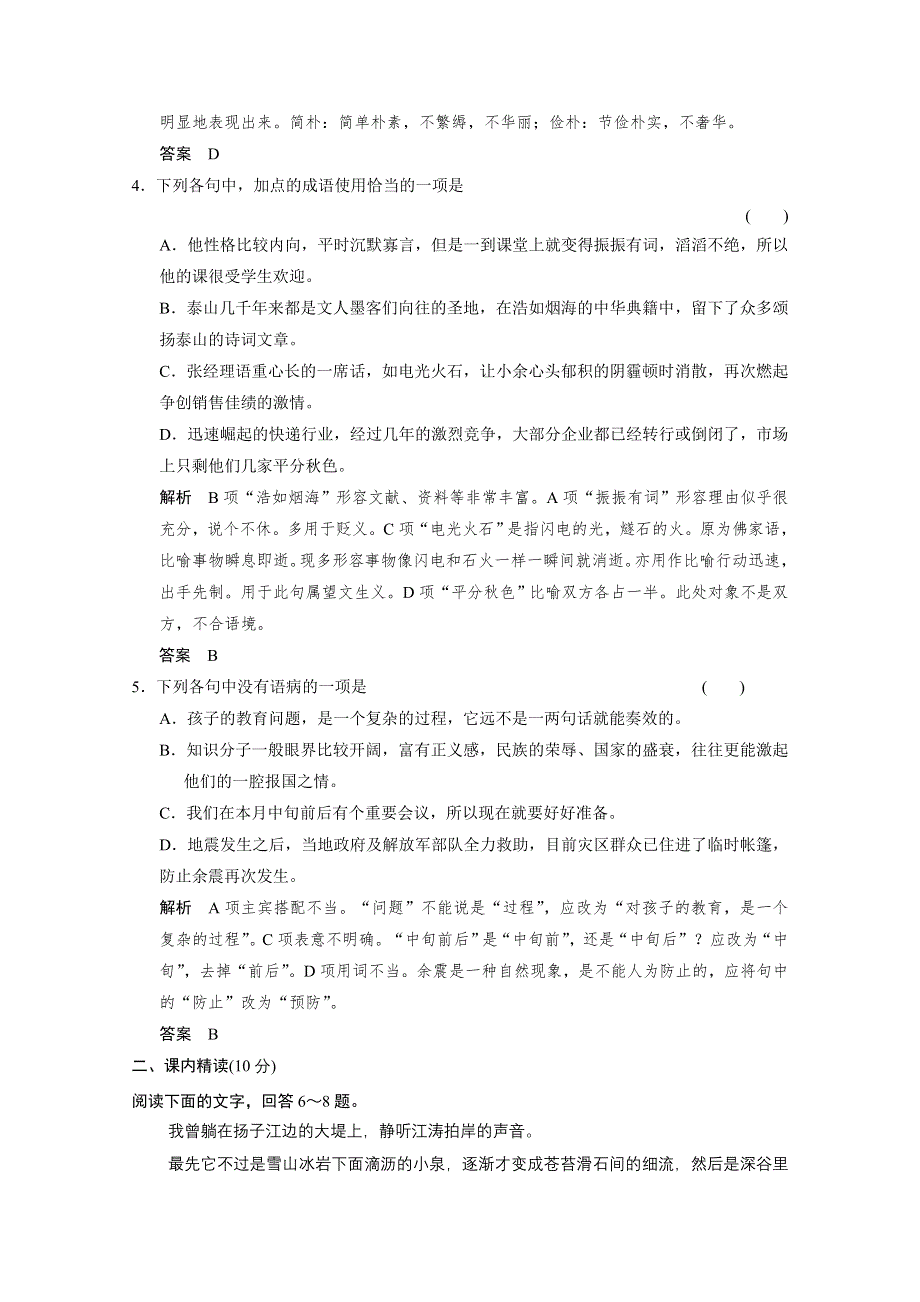 明显地表现出来。简朴：简单朴素，不繁缛，不华丽；俭朴：节俭朴实，不奢华。

答案　D

4．下列各句中，加点的成语使用恰当的一项是　　（　　）

A．他性格比较内向，平时沉默寡言，但是一到课堂上就变得振振有词，滔滔不绝，所以他的课很受学生欢迎。

B．泰山几千年来都是文人墨客们向往的圣地，在浩如烟海的中华典籍中，留下了众多颂扬泰山的诗词文章。

C．张经理语重心长的一席话，如电光火石，让小余心头郁积的阴霾顿时消散，再次燃起争创销售佳绩的激情。

D．迅速崛起的快递行业，经过几年的激烈竞争，大部分企业都已经转行或倒闭了，市场上只剩他们几家平分秋色。

解析　B项“浩如烟海”形容文献、资料等非常丰富。A项“振振有词”形容理由似乎很充分，说个不休。多用于贬义。C项“电光火石”是指闪电的光，燧石的火。原为佛家语，比喻事物瞬息即逝。现多形容事物像闪电和石火一样一瞬间就消逝。亦用作比喻行动迅速，出手先制。用于此句属望文生义。D项“平分秋色”比喻双方各占一半。此处对象不是双方，不合语境。

答案　B

5．下列各句中没有语病的一项是　　（　　）

A．孩子的教育问题，是一个复杂的过程，它远不是一两句话就能奏效的。

B．知识分子一般眼界比较开阔，富有正义感，民族的荣辱、国家的盛衰，往往更能激起他们的一腔报国之情。

C．我们在本月中旬前后有个重要会议，所以现在就要好好准备。

D．地震发生之后，当地政府及解放军部队全力救助，目前灾区群众已住进了临时帐篷，防止余震再次发生。

解析　A项主宾搭配不当。“问题”不能说是“过程”，应改为“对孩子的教育，是一个复杂的过程”。C项表意不明确。“中旬前后”是“中旬前”，还是“中旬后”？应改为“中旬”，去掉“前后”。D项用词不当。余震是一种自然现象，是不能人为防止的，应将句中的“防止”改为“预防”。

答案　B

二、课内精读(10分)

阅读下面的文字，回答6～8题。

我曾躺在扬子江边的大堤上，静听江涛拍岸的声音。

最先它不过是雪山冰岩下面滴沥的小泉，逐渐才变成苍苔滑石间的细流，然后是深谷里